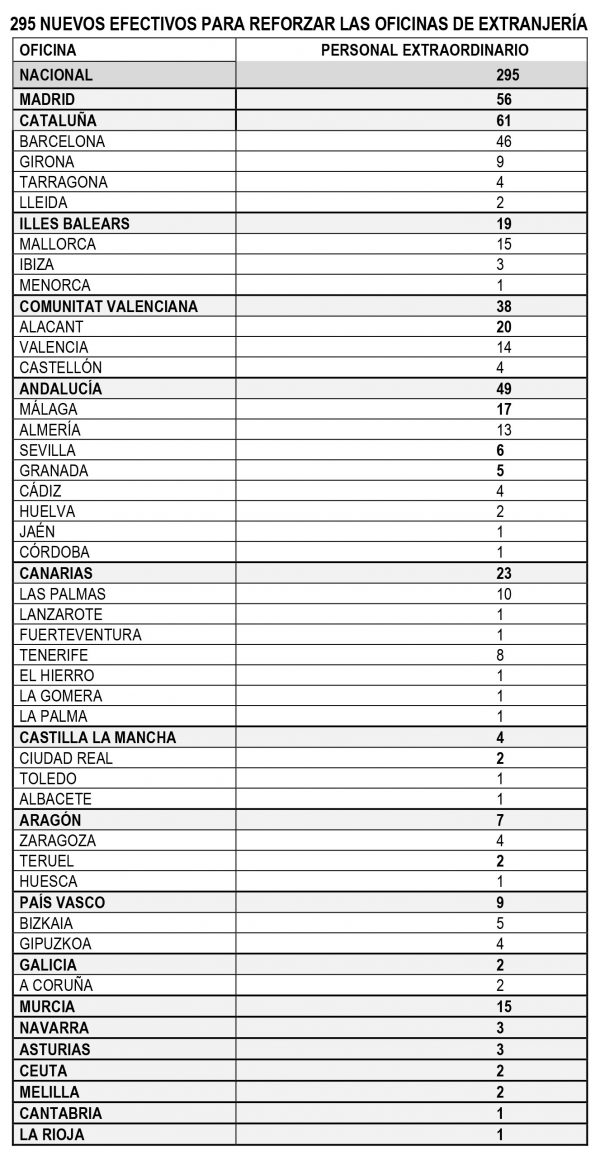 295 NUEVOS EFECTIVOS PARA REFORZAR LAS OFICINAS DE EXTRANJERÍA

| OFICINA | PERSONAL EXTRAORDINARIO |
|---|---|
| NACIONAL | 295 |
| MADRID | 56 |
| CATALUÑA | 61 |
| BARCELONA | 46 |
| GIRONA | 9 |
| TARRAGONA | 4 |
| LLEIDA | 2 |
| ILLES BALEARS | 19 |
| MALLORCA | 15 |
| IBIZA | 3 |
| MENORCA | 1 |
| COMUNITAT VALENCIANA | 38 |
| ALACANT | 20 |
| VALENCIA | 14 |
| CASTELLÓN | 4 |
| ANDALUCÍA | 49 |
| MÁLAGA | 17 |
| ALMERÍA | 13 |
| SEVILLA | 6 |
| GRANADA | 5 |
| CÁDIZ | 4 |
| HUELVA | 2 |
| JAÉN | 1 |
| CÓRDOBA | 1 |
| CANARIAS | 23 |
| LAS PALMAS | 10 |
| LANZAROTE | 1 |
| FUERTEVENTURA | 1 |
| TENERIFE | 8 |
| EL HIERRO | 1 |
| LA GOMERA | 1 |
| LA PALMA | 1 |
| CASTILLA LA MANCHA | 4 |
| CIUDAD REAL | 2 |
| TOLEDO | 1 |
| ALBACETE | 1 |
| ARAGÓN | 7 |
| ZARAGOZA | 4 |
| TERUEL | 2 |
| HUESCA | 1 |
| PAÍS VASCO | 9 |
| BIZKAIA | 5 |
| GIPUZKOA | 4 |
| GALICIA | 2 |
| A CORUÑA | 2 |
| MURCIA | 15 |
| NAVARRA | 3 |
| ASTURIAS | 3 |
| CEUTA | 2 |
| MELILLA | 2 |
| CANTABRIA | 1 |
| LA RIOJA | 1 |